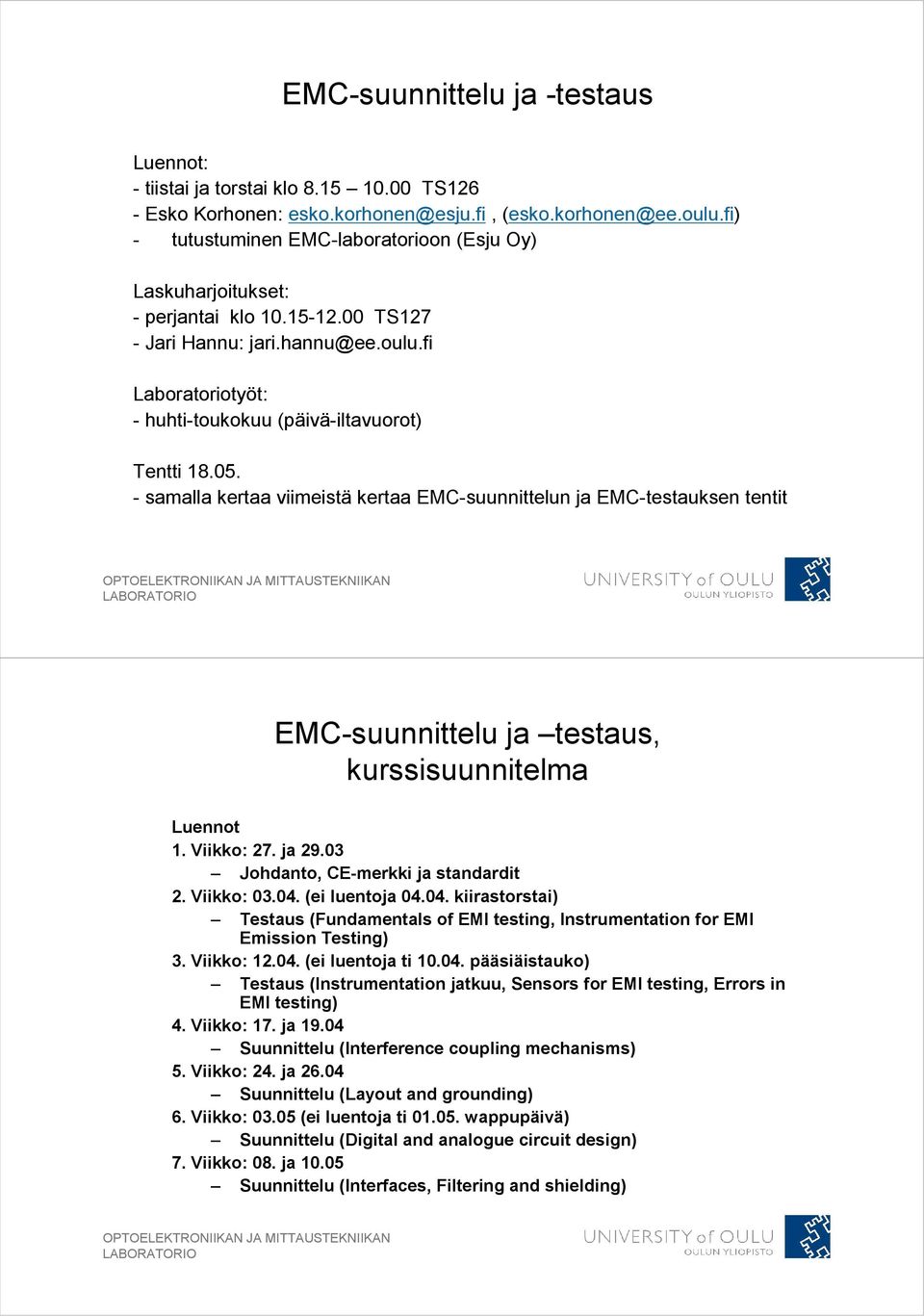 EMC-suunnittelu ja -testaus

Luennot:
- tiistai ja torstai klo 8.15 – 10.00 TS126
- Esko Korhonen: esko.korhonen@esju.fi , (esko.korhonen@ee.oulu.fi)
- tutustuminen EMC-laboratorioon (Esju Oy)

Laskuharjoitukset:
- perjantai klo 10.15-12.00 TS127
- Jari Hannu: jari.hannu@ee.oulu.fi

Laboratoriotyöt:
- huhti-toukokuu (päivä-iltavuorot)

Tentti 18.05.
- samalla kertaa viimeistä kertaa EMC-suunnittelun ja EMC-testauksen tentit

OPTOELEKTRONIIKAN JA MITTAUSTEKNIIKAN LABORATORIO

UNIVERSITY of OULU
OULUN YLIOPISTO

EMC-suunnittelu ja –testaus, kurssisuunnitelma

Luennot
1. Viikko: 27. ja 29.03
– Johdanto, CE-merkki ja standardit
2. Viikko: 03.04. (ei luentoja 04.04. kiirastorstai)
– Testaus (Fundamentals of EMI testing, Instrumentation for EMI Emission Testing)
3. Viikko: 12.04. (ei luentoja ti 10.04. pääsiäistauko)
– Testaus (Instrumentation jatkuu, Sensors for EMI testing, Errors in EMI testing)
4. Viikko: 17. ja 19.04
– Suunnittelu (Interference coupling mechanisms)
5. Viikko: 24. ja 26.04
– Suunnittelu (Layout and grounding)
6. Viikko: 03.05 (ei luentoja ti 01.05. wappupäivä)
– Suunnittelu (Digital and analogue circuit design)
7. Viikko: 08. ja 10.05
– Suunnittelu (Interfaces, Filtering and shielding)

OPTOELEKTRONIIKAN JA MITTAUSTEKNIIKAN LABORATORIO

UNIVERSITY of OULU
OULUN YLIOPISTO